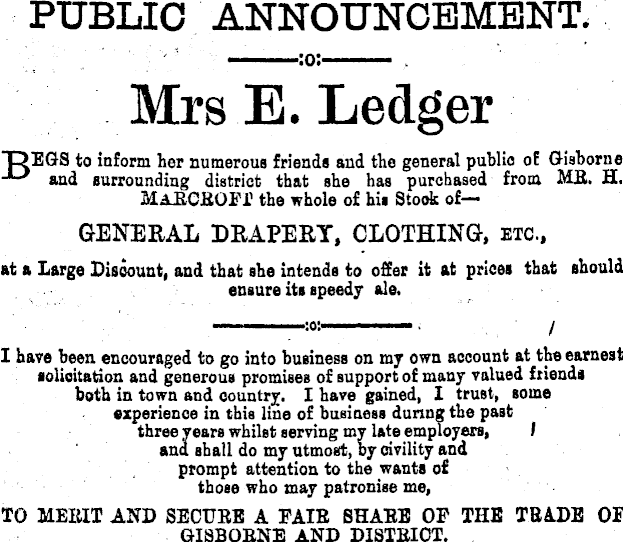 PUBLIC ANNOUNCEMENT.

:o:

Mrs E. Ledger

BEGS to inform her numerous friends and the general public of Gisborne and surrounding district that she has purchased from MR. H. MARCROFT the whole of his Stock of—

GENERAL DRAPERY, CLOTHING, ETC.,

at a Large Discount, and that she intends to offer it at prices that should ensure its speedy ale.

:o:

I have been encouraged to go into business on my own account at the earnest solicitation and generous promises of support of many valued friends both in town and country. I have gained, I trust, some experience in this line of business during the past three years whilst serving my late employers, and shall do my utmost, by civility and prompt attention to the wants of those who may patronise me,

TO MERIT AND SECURE A FAIR SHARE OF THE TRADE OF GISBORNE AND DISTRICT.